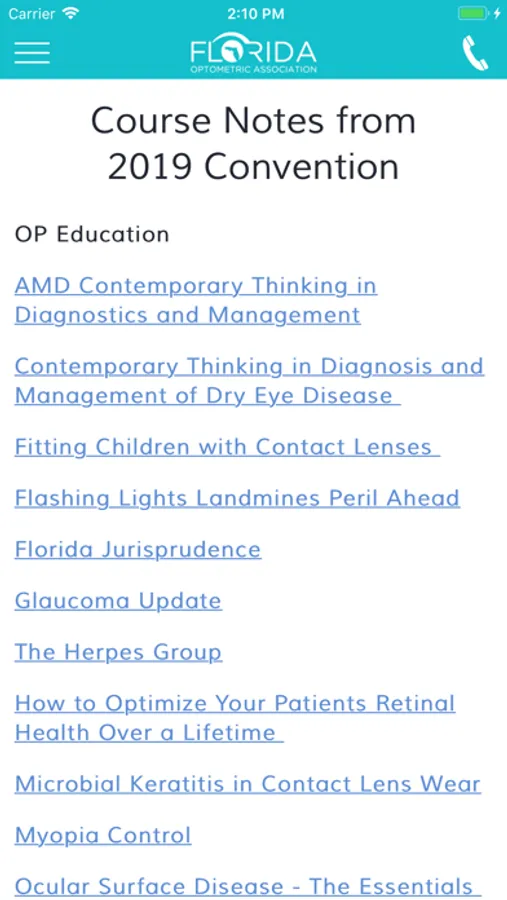 Carrier 2:10 PM

FLORIDA OPTOMETRIC ASSOCIATION

Course Notes from 2019 Convention

OP Education

AMD Contemporary Thinking in Diagnostics and Management

Contemporary Thinking in Diagnosis and Management of Dry Eye Disease

Fitting Children with Contact Lenses

Flashing Lights Landmines Peril Ahead

Florida Jurisprudence

Glaucoma Update

The Herpes Group

How to Optimize Your Patients Retinal Health Over a Lifetime

Microbial Keratitis in Contact Lens Wear

Myopia Control

Ocular Surface Disease - The Essentials